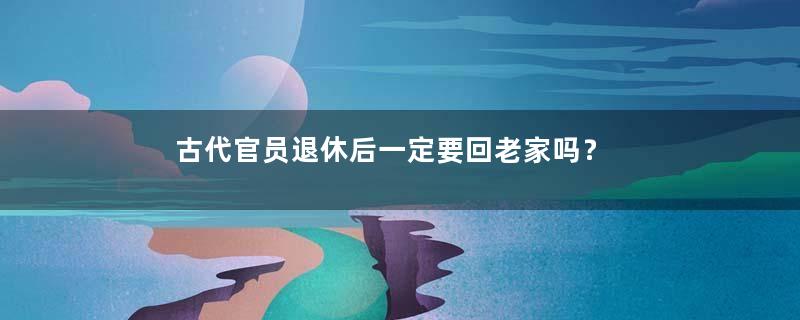 古代官员退休后一定要回老家吗？